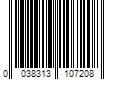 0 038313 107208